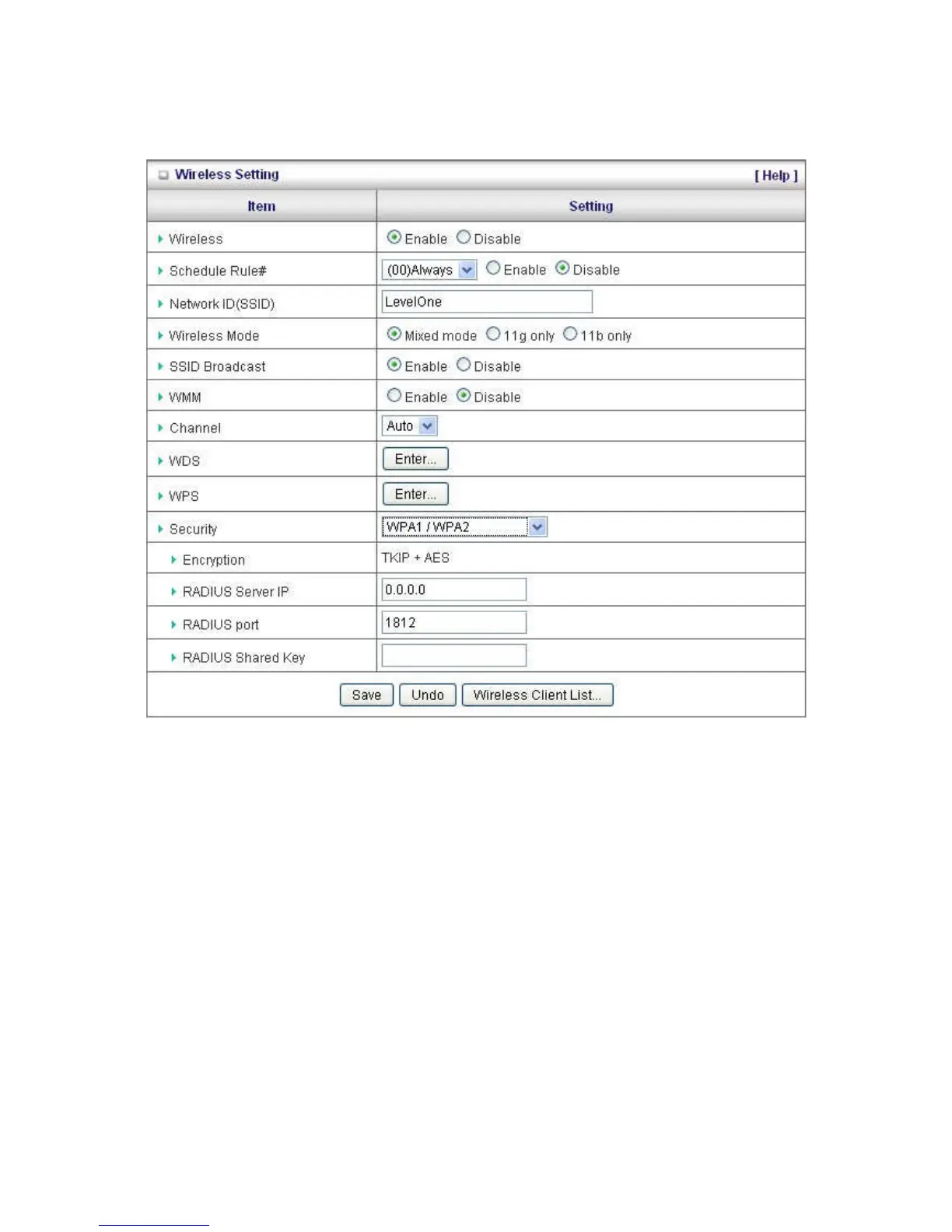 Wireless Setting [ Help ]

| Item | Setting |
|---|---|
| Wireless | Enable Disable |
| Schedule Rule# | (00)Always Enable Disable |
| Network ID(SSID) | LevelOne |
| Wireless Mode | Mixed mode 11g only 11b only |
| SSID Broadcast | Enable Disable |
| WMM | Enable Disable |
| Channel | Auto |
| WDS | Enter... |
| WPS | Enter... |
| Security | WPA1 / WPA2 |
| Encryption | TKIP + AES |
| RADIUS Server IP | 0.0.0.0 |
| RADIUS port | 1812 |
| RADIUS Shared Key | |

Save Undo Wireless Client List...